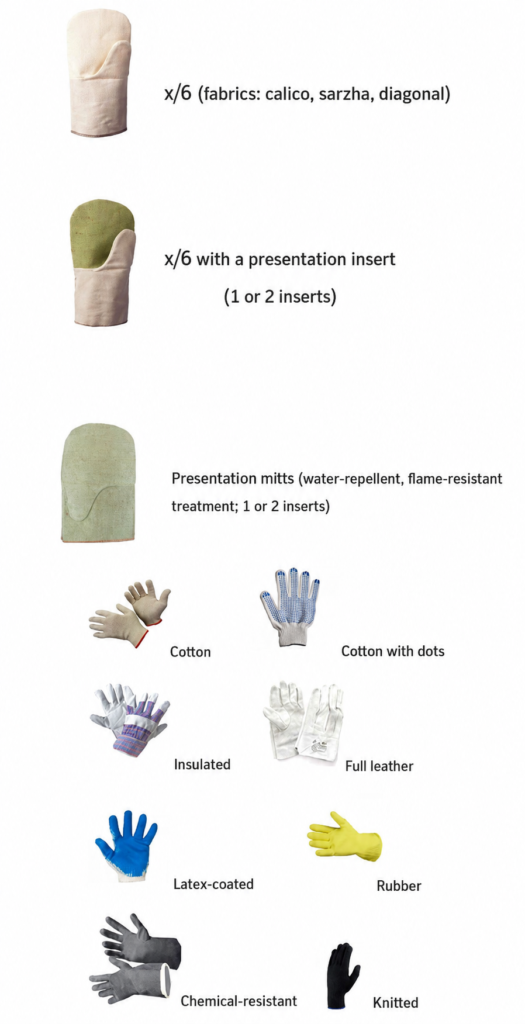 x/6 (fabrics: calico, sarzha, diagonal)

x/6 with a presentation insert

(1 or 2 inserts)

Presentation mitts (water-repellent, flame-resistant treatment; 1 or 2 inserts)

Cotton

Cotton with dots

Insulated

Full leather

Latex-coated

Rubber

Chemical-resistant

Knitted